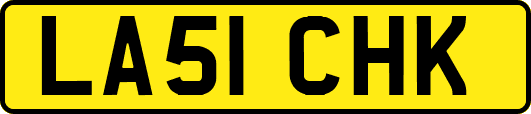 LA51 CHK